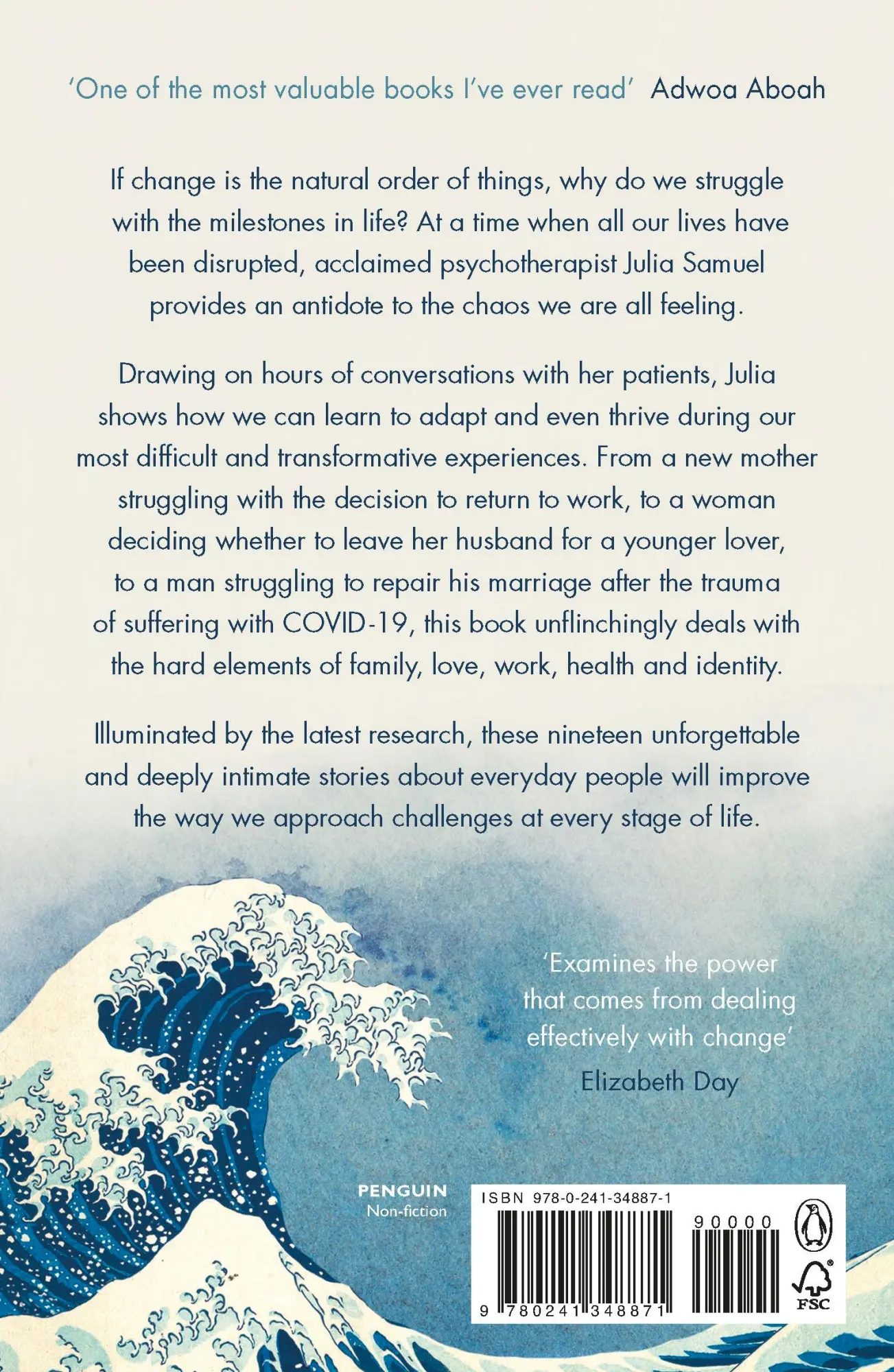 'One of the most valuable books I've ever read' Adwoa Aboah

If change is the natural order of things, why do we struggle with the milestones in life? At a time when all our lives have been disrupted, acclaimed psychotherapist Julia Samuel provides an antidote to the chaos we are all feeling.

Drawing on hours of conversations with her patients, Julia shows how we can learn to adapt and even thrive during our most difficult and transformative experiences. From a new mother struggling with the decision to return to work, to a woman deciding whether to leave her husband for a younger lover, to a man struggling to repair his marriage after the trauma of suffering with COVID-19, this book unflinchingly deals with the hard elements of family, love, work, health and identity.

Illuminated by the latest research, these nineteen unforgettable and deeply intimate stories about everyday people will improve the way we approach challenges at every stage of life.

'Examines the power that comes from dealing effectively with change'
Elizabeth Day

PENGUIN
Non-fiction

ISBN 978-0-241-34887-1

90000

9 780241 348871

FSC